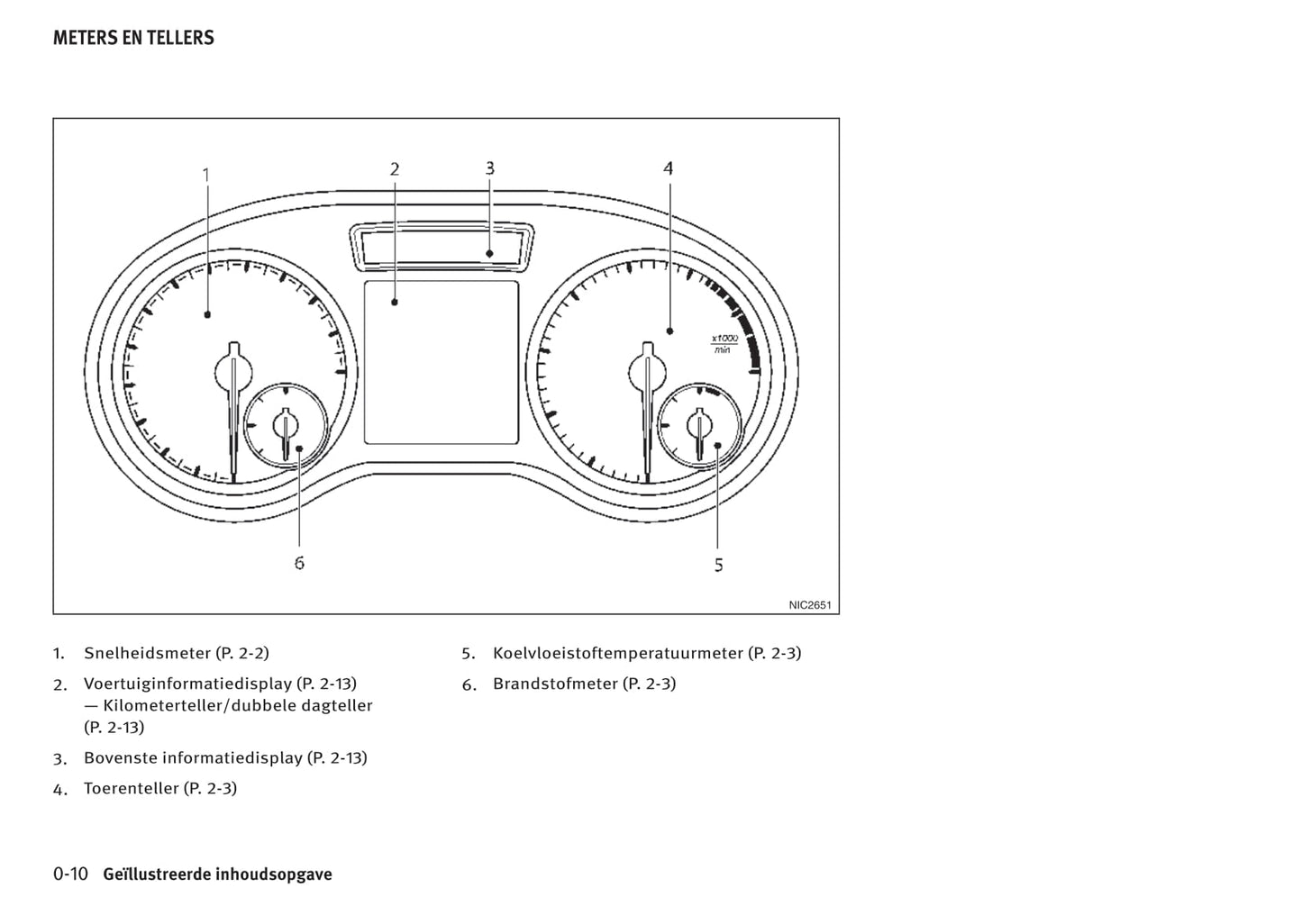 METERS EN TELLERS

1
2
3
4
x1000
min
6
5
NIC2651

1. Snelheidsmeter (P. 2-2)

2. Voertuiginformatiedisplay (P. 2-13) — Kilometerteller/dubbele dagteller (P. 2-13)

3. Bovenste informatiedisplay (P. 2-13)

4. Toerenteller (P. 2-3)

5. Koelvloeistoftemperatuurmeter (P. 2-3)

6. Brandstofmeter (P. 2-3)

0-10 Geïllustreerde inhoudsopgave